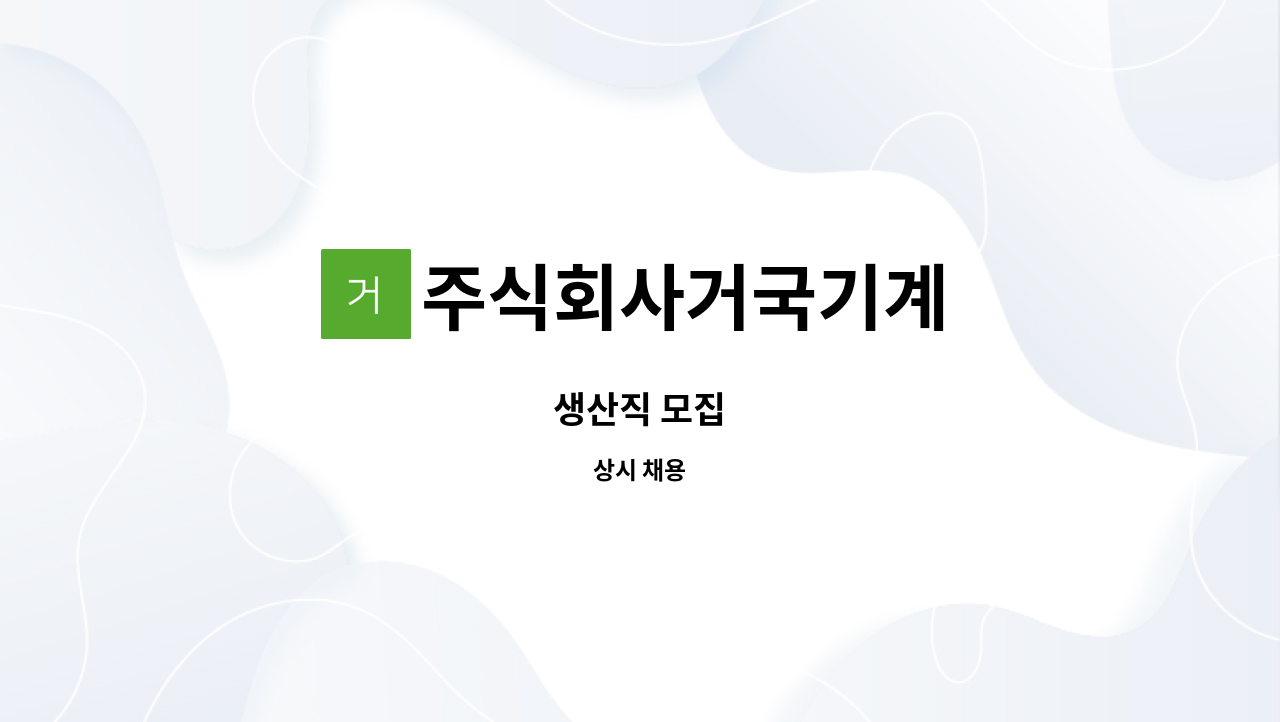 거 주식회사거국기계

생산직 모집

상시 채용